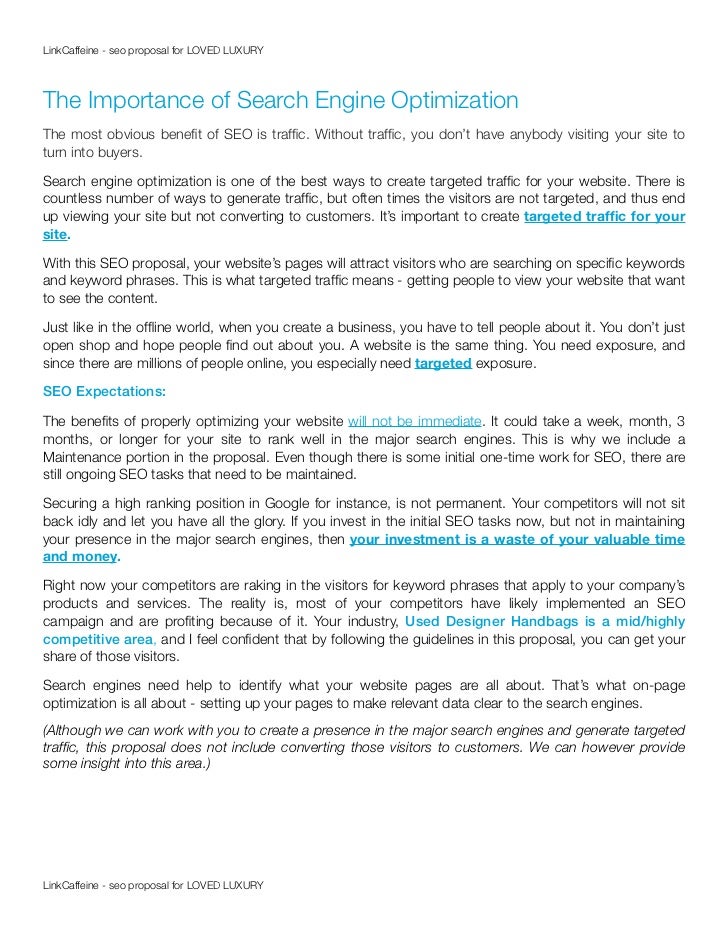 LinkCaffeine - seo proposal for LOVED LUXURY

The Importance of Search Engine Optimization

The most obvious benefit of SEO is traffic. Without traffic, you don't have anybody visiting your site to turn into buyers.

Search engine optimization is one of the best ways to create targeted traffic for your website. There is countless number of ways to generate traffic, but often times the visitors are not targeted, and thus end up viewing your site but not converting to customers. It's important to create targeted traffic for your site.

With this SEO proposal, your website's pages will attract visitors who are searching on specific keywords and keyword phrases. This is what targeted traffic means - getting people to view your website that want to see the content.

Just like in the offline world, when you create a business, you have to tell people about it. You don't just open shop and hope people find out about you. A website is the same thing. You need exposure, and since there are millions of people online, you especially need targeted exposure.

SEO Expectations:

The benefits of properly optimizing your website will not be immediate. It could take a week, month, 3 months, or longer for your site to rank well in the major search engines. This is why we include a Maintenance portion in the proposal. Even though there is some initial one-time work for SEO, there are still ongoing SEO tasks that need to be maintained.

Securing a high ranking position in Google for instance, is not permanent. Your competitors will not sit back idly and let you have all the glory. If you invest in the initial SEO tasks now, but not in maintaining your presence in the major search engines, then your investment is a waste of your valuable time and money.

Right now your competitors are raking in the visitors for keyword phrases that apply to your company's products and services. The reality is, most of your competitors have likely implemented an SEO campaign and are profiting because of it. Your industry, Used Designer Handbags is a mid/highly competitive area, and I feel confident that by following the guidelines in this proposal, you can get your share of those visitors.

Search engines need help to identify what your website pages are all about. That's what on-page optimization is all about - setting up your pages to make relevant data clear to the search engines.

(Although we can work with you to create a presence in the major search engines and generate targeted traffic, this proposal does not include converting those visitors to customers. We can however provide some insight into this area.)

LinkCaffeine - seo proposal for LOVED LUXURY